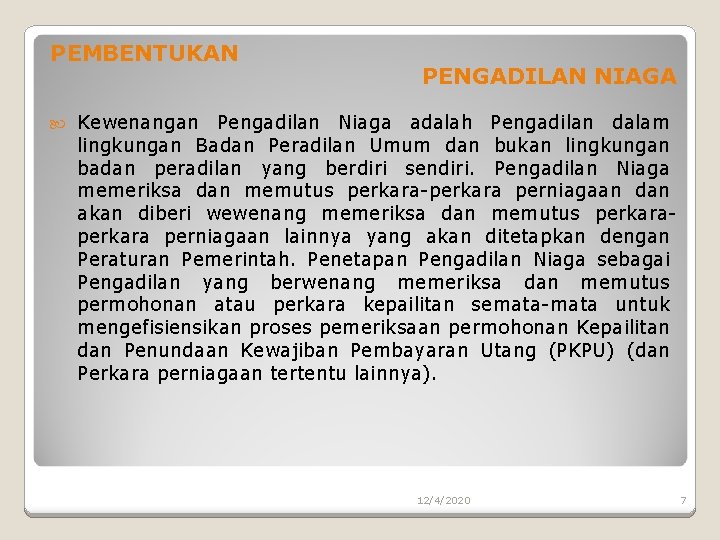 PEMBENTUKAN

PENGADILAN NIAGA

Kewenangan Pengadilan Niaga adalah Pengadilan dalam lingkungan Badan Peradilan Umum dan bukan lingkungan badan peradilan yang berdiri sendiri. Pengadilan Niaga memeriksa dan memutus perkara-perkara perniagaan dan akan diberi wewenang memeriksa dan memutus perkara-perkara perniagaan lainnya yang akan ditetapkan dengan Peraturan Pemerintah. Penetapan Pengadilan Niaga sebagai Pengadilan yang berwenang memeriksa dan memutus permohonan atau perkara kepailitan semata-mata untuk mengefisiensikan proses pemeriksaan permohonan Kepailitan dan Penundaan Kewajiban Pembayaran Utang (PKPU) (dan Perkara perniagaan tertentu lainnya).

12/4/2020

7